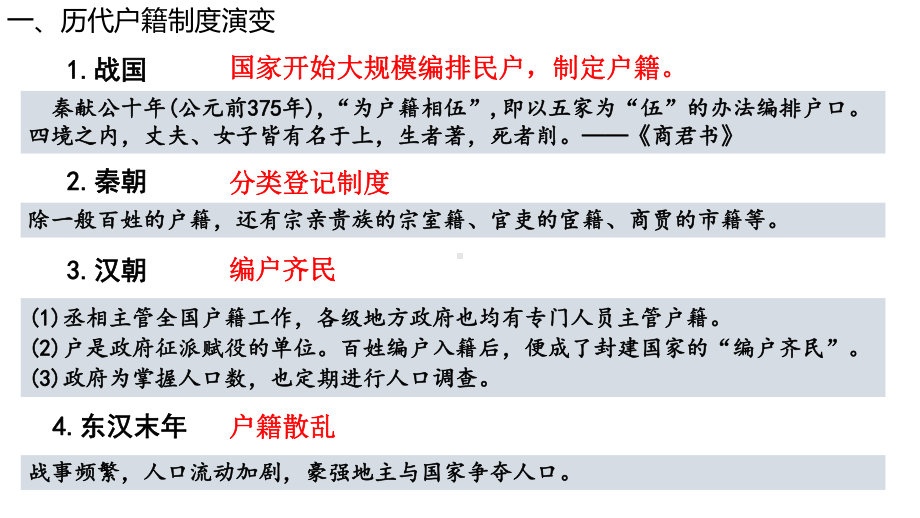 一、历代户籍制度演变

1. 战国　国家开始大规模编排民户，制定户籍。

秦献公十年(公元前375年)，“为户籍相伍”，即以五家为“伍”的办法编排户口。四境之内，丈夫、女子皆有名于上，生者著，死者削。——《商君书》

2. 秦朝　分类登记制度

除一般百姓的户籍，还有宗亲贵族的宗室籍、官吏的官籍、商贾的市籍等。

3. 汉朝　编户齐民

(1)丞相主管全国户籍工作，各级地方政府也均有专门人员主管户籍。
(2)户是政府征派赋役的单位。百姓编户入籍后，便成了封建国家的“编户齐民”。
(3)政府为掌握人口数，也定期进行人口调查。

4. 东汉末年　户籍散乱

战事频繁，人口流动加剧，豪强地主与国家争夺人口。